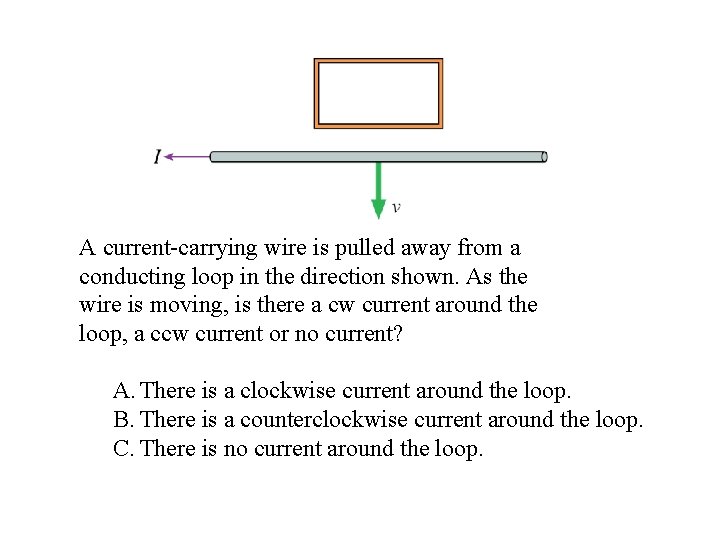 $I$

$v$

A current-carrying wire is pulled away from a conducting loop in the direction shown. As the wire is moving, is there a cw current around the loop, a ccw current or no current?

A. There is a clockwise current around the loop.
B. There is a counterclockwise current around the loop.
C. There is no current around the loop.